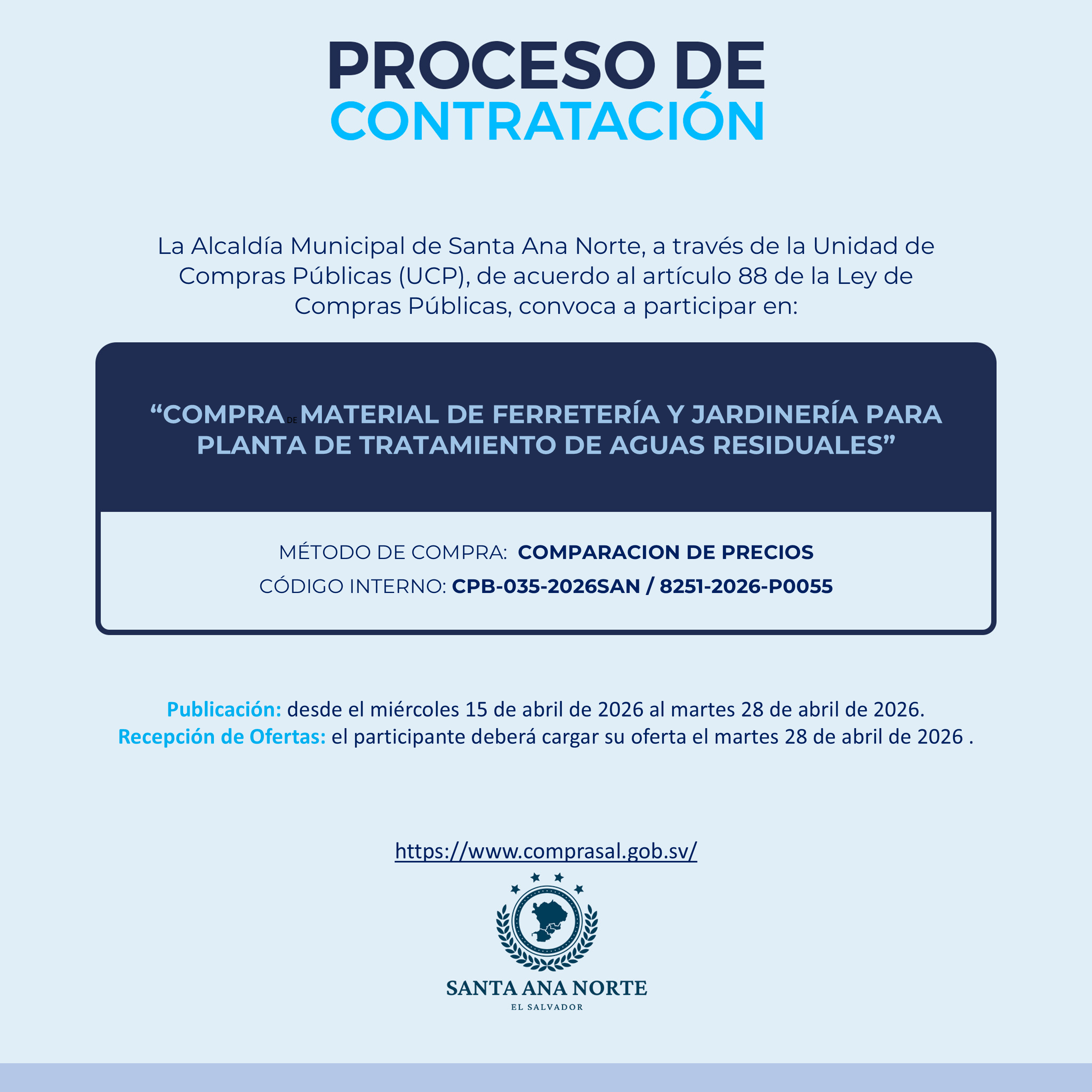 PROCESO DE
CONTRATACIÓN

La Alcaldía Municipal de Santa Ana Norte, a través de la Unidad de Compras Públicas (UCP), de acuerdo al artículo 88 de la Ley de Compras Públicas, convoca a participar en:

“COMPRA DE MATERIAL DE FERRETERÍA Y JARDINERÍA PARA PLANTA DE TRATAMIENTO DE AGUAS RESIDUALES”

MÉTODO DE COMPRA: COMPARACION DE PRECIOS
CÓDIGO INTERNO: CPB-035-2026SAN / 8251-2026-P0055

Publicación: desde el miércoles 15 de abril de 2026 al martes 28 de abril de 2026.
Recepción de Ofertas: el participante deberá cargar su oferta el martes 28 de abril de 2026 .

https://www.comprasal.gob.sv/

SANTA ANA NORTE
EL SALVADOR